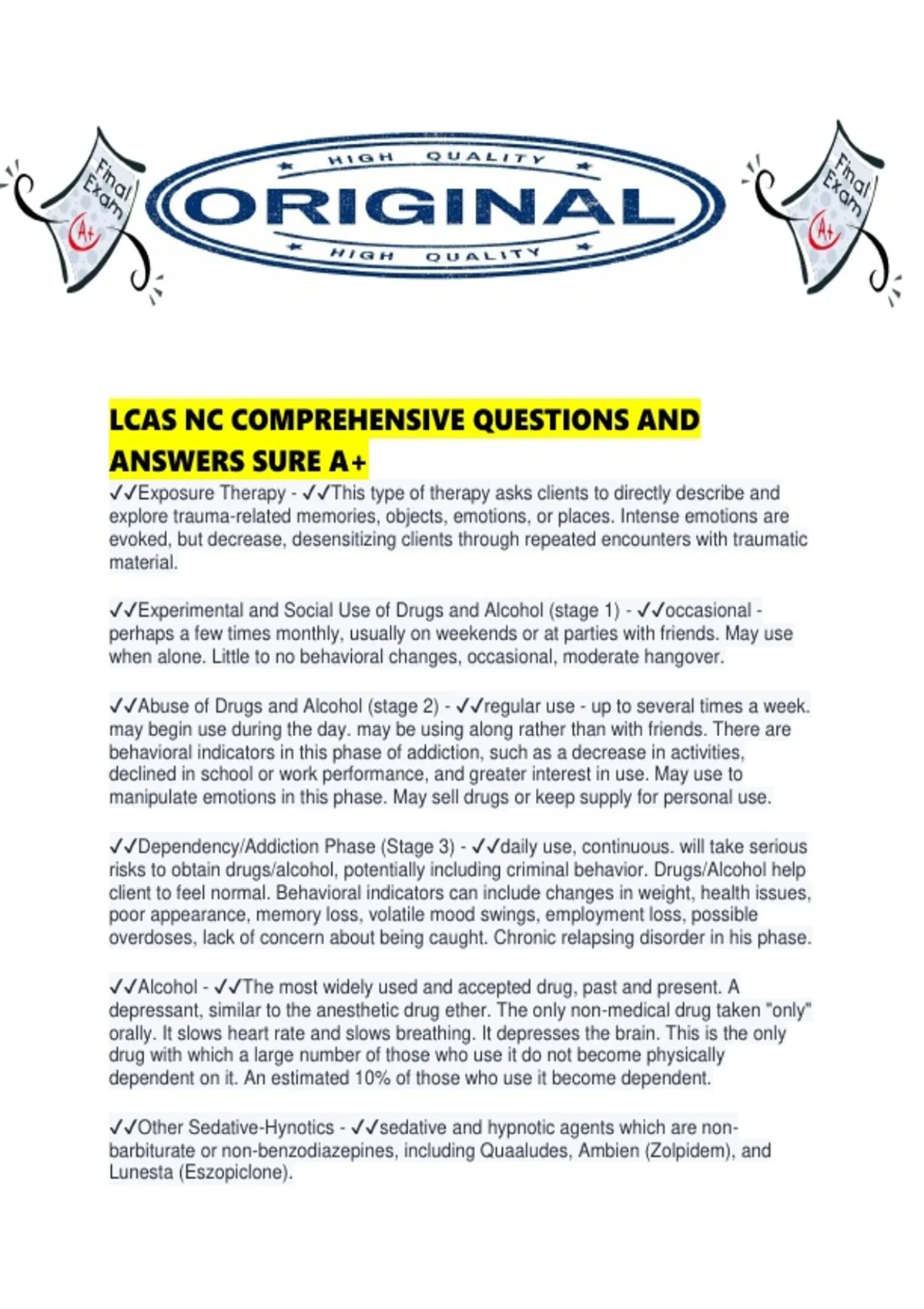 Final Exam A+

HIGH QUALITY
ORIGINAL
HIGH QUALITY

Final Exam A+

LCAS NC COMPREHENSIVE QUESTIONS AND ANSWERS SURE A+

✓✓Exposure Therapy - ✓✓This type of therapy asks clients to directly describe and explore trauma-related memories, objects, emotions, or places. Intense emotions are evoked, but decrease, desensitizing clients through repeated encounters with traumatic material.

✓✓Experimental and Social Use of Drugs and Alcohol (stage 1) - ✓✓occasional - perhaps a few times monthly, usually on weekends or at parties with friends. May use when alone. Little to no behavioral changes, occasional, moderate hangover.

✓✓Abuse of Drugs and Alcohol (stage 2) - ✓✓regular use - up to several times a week. may begin use during the day. may be using along rather than with friends. There are behavioral indicators in this phase of addiction, such as a decrease in activities, declined in school or work performance, and greater interest in use. May use to manipulate emotions in this phase. May sell drugs or keep supply for personal use.

✓✓Dependency/Addiction Phase (Stage 3) - ✓✓daily use, continuous. will take serious risks to obtain drugs/alcohol, potentially including criminal behavior. Drugs/Alcohol help client to feel normal. Behavioral indicators can include changes in weight, health issues, poor appearance, memory loss, volatile mood swings, employment loss, possible overdoses, lack of concern about being caught. Chronic relapsing disorder in his phase.

✓✓Alcohol - ✓✓The most widely used and accepted drug, past and present. A depressant, similar to the anesthetic drug ether. The only non-medical drug taken "only" orally. It slows heart rate and slows breathing. It depresses the brain. This is the only drug with which a large number of those who use it do not become physically dependent on it. An estimated 10% of those who use it become dependent.

✓✓Other Sedative-Hynotics - ✓✓sedative and hypnotic agents which are non-barbiturate or non-benzodiazepines, including Quaaludes, Ambien (Zolpidem), and Lunesta (Eszopiclone).